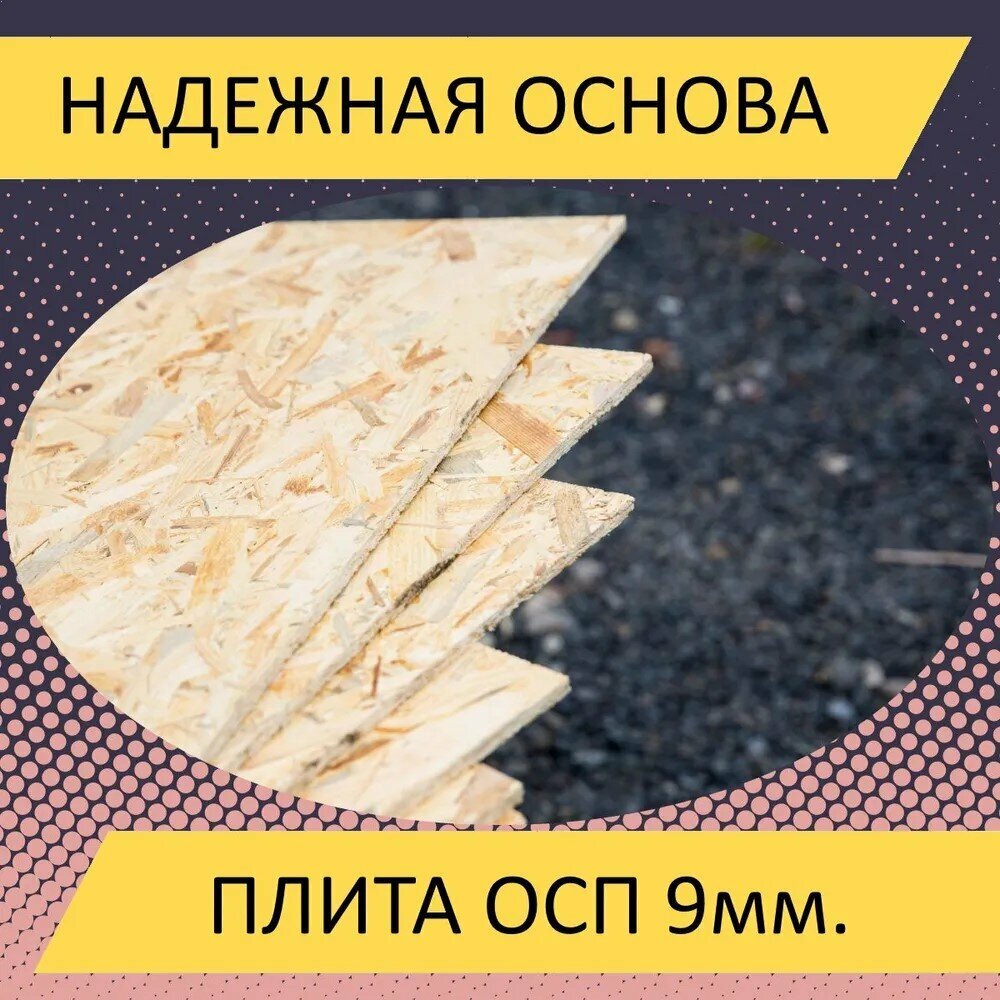 НАДЕЖНАЯ ОСНОВА

ПЛИТА ОСП 9мм.